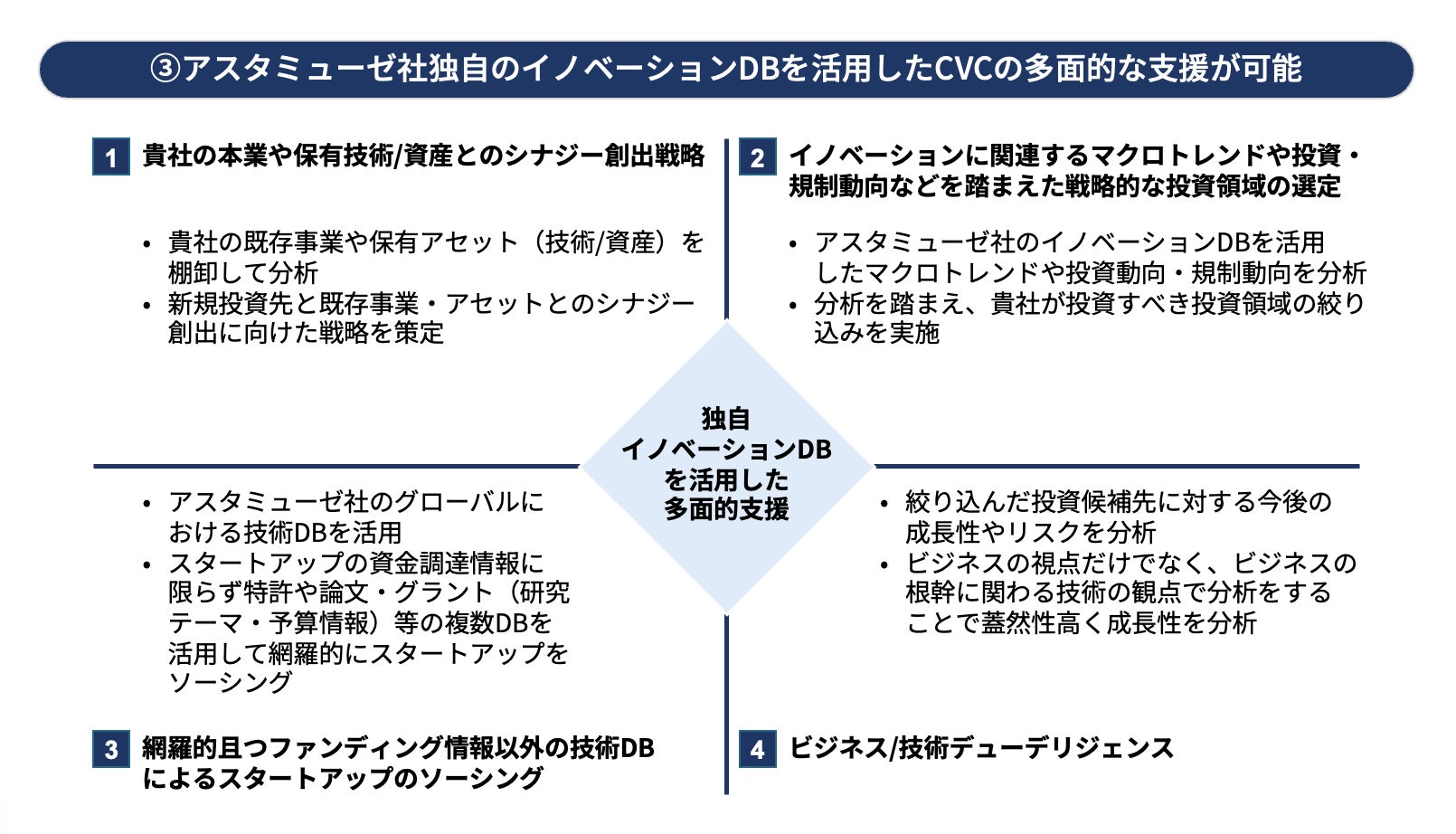 ③アスタミューゼ社独自のイノベーションDBを活用したCVCの多面的な支援が可能

1 貴社の本業や保有技術/資産とのシナジー創出戦略

• 貴社の既存事業や保有アセット（技術/資産）を棚卸して分析
• 新規投資先と既存事業・アセットとのシナジー創出に向けた戦略を策定

2 イノベーションに関連するマクロトレンドや投資・規制動向などを踏まえた戦略的な投資領域の選定

• アスタミューゼ社のイノベーションDBを活用したマクロトレンドや投資動向・規制動向を分析
• 分析を踏まえ、貴社が投資すべき投資領域の絞り込みを実施

独自
イノベーションDB
を活用した
多面的支援

• アスタミューゼ社のグローバルにおける技術DBを活用
• スタートアップの資金調達情報に限らず特許や論文・グラント（研究テーマ・予算情報）等の複数DBを活用して網羅的にスタートアップをソーシング

3 網羅的且つファンディング情報以外の技術DBによるスタートアップのソーシング

• 絞り込んだ投資候補先に対する今後の成長性やリスクを分析
• ビジネスの視点だけでなく、ビジネスの根幹に関わる技術の観点で分析をすることで蓋然性高く成長性を分析

4 ビジネス/技術デューデリジェンス